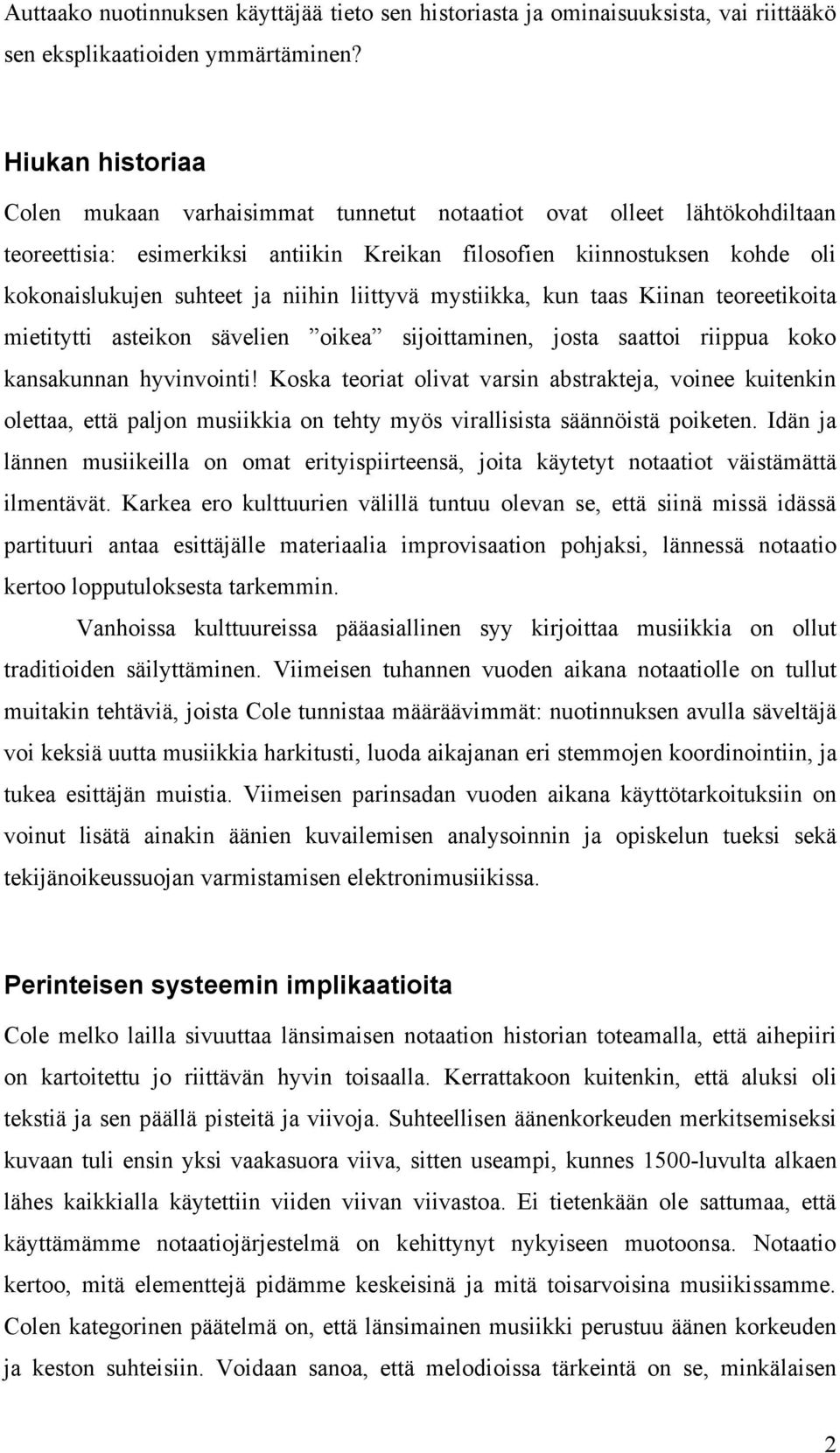 Auttaako nuotinnuksen käyttäjää tieto sen historiasta ja ominaisuuksista, vai riittääkö sen eksplikaatioiden ymmärtäminen?

Hiukan historiaa

Colen mukaan varhaisimmat tunnetut notaatiot ovat olleet lähtökohdiltaan teoreettisia: esimerkiksi antiikin Kreikan filosofien kiinnostuksen kohde oli kokonaislukujen suhteet ja niihin liittyvä mystiikka, kun taas Kiinan teoreetikoita mietitytti asteikon sävelien ”oikea” sijoittaminen, josta saattoi riippua koko kansakunnan hyvinvointi! Koska teoriat olivat varsin abstrakteja, voinee kuitenkin olettaa, että paljon musiikkia on tehty myös virallisista säännöistä poiketen. Idän ja lännen musiikeilla on omat erityispiirteensä, joita käytetyt notaatiot väistämättä ilmentävät. Karkea ero kulttuurien välillä tuntuu olevan se, että siinä missä idässä partituuri antaa esittäjälle materiaalia improvisaation pohjaksi, lännessä notaatio kertoo lopputuloksesta tarkemmin.

Vanhoissa kulttuureissa pääasiallinen syy kirjoittaa musiikkia on ollut traditioiden säilyttäminen. Viimeisen tuhannen vuoden aikana notaatiolle on tullut muitakin tehtäviä, joista Cole tunnistaa määräävimmät: nuotinnuksen avulla säveltäjä voi keksiä uutta musiikkia harkitusti, luoda aikajanan eri stemmojen koordinointiin, ja tukea esittäjän muistia. Viimeisen parinsadan vuoden aikana käyttötarkoituksiin on voinut lisätä ainakin äänien kuvailemisen analysoinnin ja opiskelun tueksi sekä tekijänoikeussuojan varmistamisen elektronimusiikissa.

Perinteisen systeemin implikaatioita

Cole melko lailla sivuuttaa länsimaisen notaation historian toteamalla, että aihepiiri on kartoitettu jo riittävän hyvin toisaalla. Kerrattakoon kuitenkin, että aluksi oli tekstiä ja sen päällä pisteitä ja viivoja. Suhteellisen äänenkorkeuden merkitsemiseksi kuvaan tuli ensin yksi vaakasuora viiva, sitten useampi, kunnes 1500-luvulta alkaen lähes kaikkialla käytettiin viiden viivan viivastoa. Ei tietenkään ole sattumaa, että käyttämämme notaatiojärjestelmä on kehittynyt nykyiseen muotoonsa. Notaatio kertoo, mitä elementtejä pidämme keskeisinä ja mitä toisarvoisina musiikissamme. Colen kategorinen päätelmä on, että länsimainen musiikki perustuu äänen korkeuden ja keston suhteisiin. Voidaan sanoa, että melodioissa tärkeintä on se, minkälaisen

2